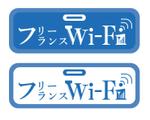 フリーランスWi-Fi

フリーランスWi-Fi